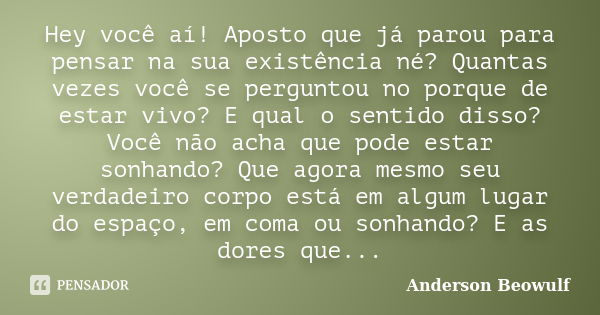 Hey você aí! Aposto que já parou para pensar na sua existência né? Quantas vezes você se perguntou no porque de estar vivo? E qual o sentido disso? Você não acha que pode estar sonhando? Que agora mesmo seu verdadeiro corpo está em algum lugar do espaço, em coma ou sonhando? E as dores que...

PENSADOR

Anderson Beowulf